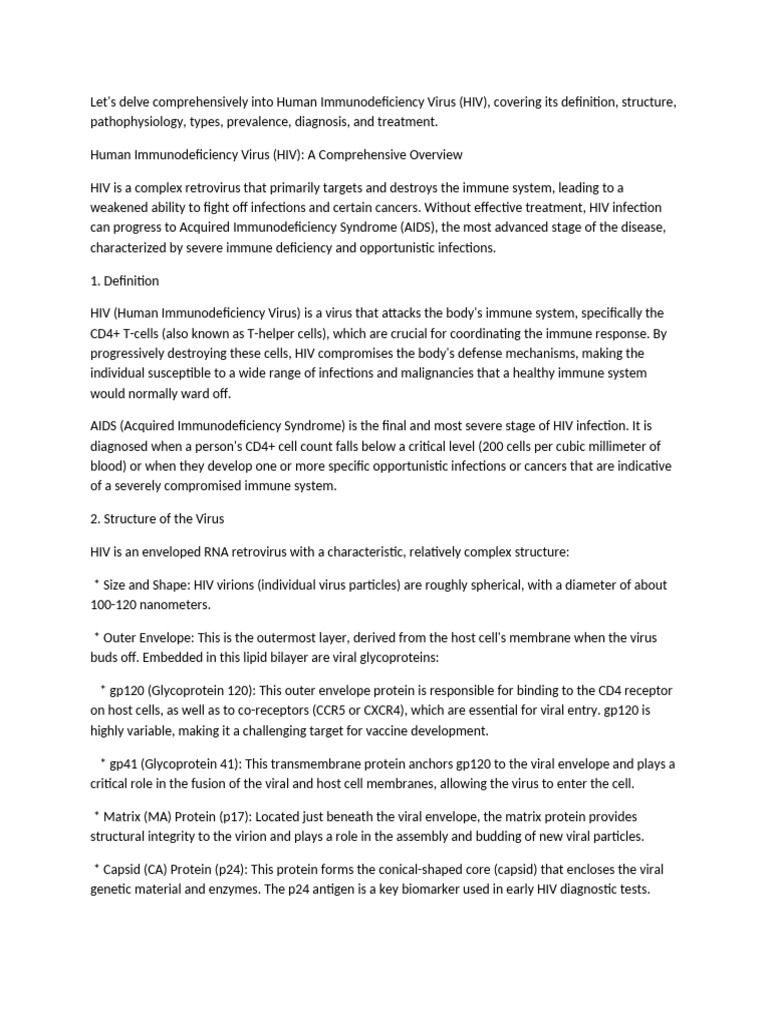 Let's delve comprehensively into Human Immunodeficiency Virus (HIV), covering its definition, structure, pathophysiology, types, prevalence, diagnosis, and treatment.

Human Immunodeficiency Virus (HIV): A Comprehensive Overview

HIV is a complex retrovirus that primarily targets and destroys the immune system, leading to a weakened ability to fight off infections and certain cancers. Without effective treatment, HIV infection can progress to Acquired Immunodeficiency Syndrome (AIDS), the most advanced stage of the disease, characterized by severe immune deficiency and opportunistic infections.

1. Definition

HIV (Human Immunodeficiency Virus) is a virus that attacks the body's immune system, specifically the CD4+ T-cells (also known as T-helper cells), which are crucial for coordinating the immune response. By progressively destroying these cells, HIV compromises the body's defense mechanisms, making the individual susceptible to a wide range of infections and malignancies that a healthy immune system would normally ward off.

AIDS (Acquired Immunodeficiency Syndrome) is the final and most severe stage of HIV infection. It is diagnosed when a person's CD4+ cell count falls below a critical level (200 cells per cubic millimeter of blood) or when they develop one or more specific opportunistic infections or cancers that are indicative of a severely compromised immune system.

2. Structure of the Virus

HIV is an enveloped RNA retrovirus with a characteristic, relatively complex structure:

* Size and Shape: HIV virions (individual virus particles) are roughly spherical, with a diameter of about 100-120 nanometers.

* Outer Envelope: This is the outermost layer, derived from the host cell's membrane when the virus buds off. Embedded in this lipid bilayer are viral glycoproteins:

* gp120 (Glycoprotein 120): This outer envelope protein is responsible for binding to the CD4 receptor on host cells, as well as to co-receptors (CCR5 or CXCR4), which are essential for viral entry. gp120 is highly variable, making it a challenging target for vaccine development.

* gp41 (Glycoprotein 41): This transmembrane protein anchors gp120 to the viral envelope and plays a critical role in the fusion of the viral and host cell membranes, allowing the virus to enter the cell.

* Matrix (MA) Protein (p17): Located just beneath the viral envelope, the matrix protein provides structural integrity to the virion and plays a role in the assembly and budding of new viral particles.

* Capsid (CA) Protein (p24): This protein forms the conical-shaped core (capsid) that encloses the viral genetic material and enzymes. The p24 antigen is a key biomarker used in early HIV diagnostic tests.